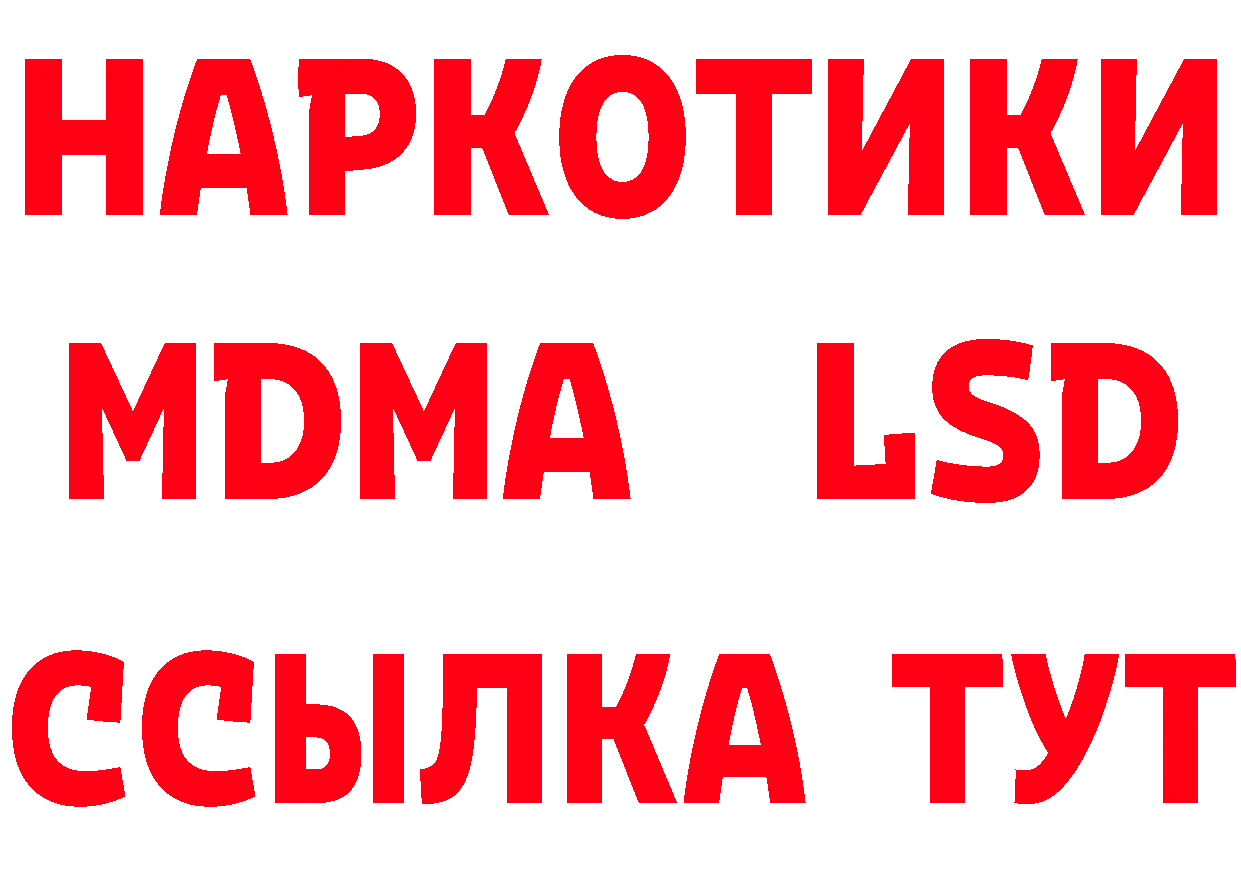 НАРКОТИКИ
MDMA LSD
ССЫЛКА ТУТ